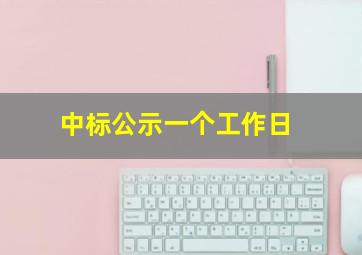 中标公示一个工作日